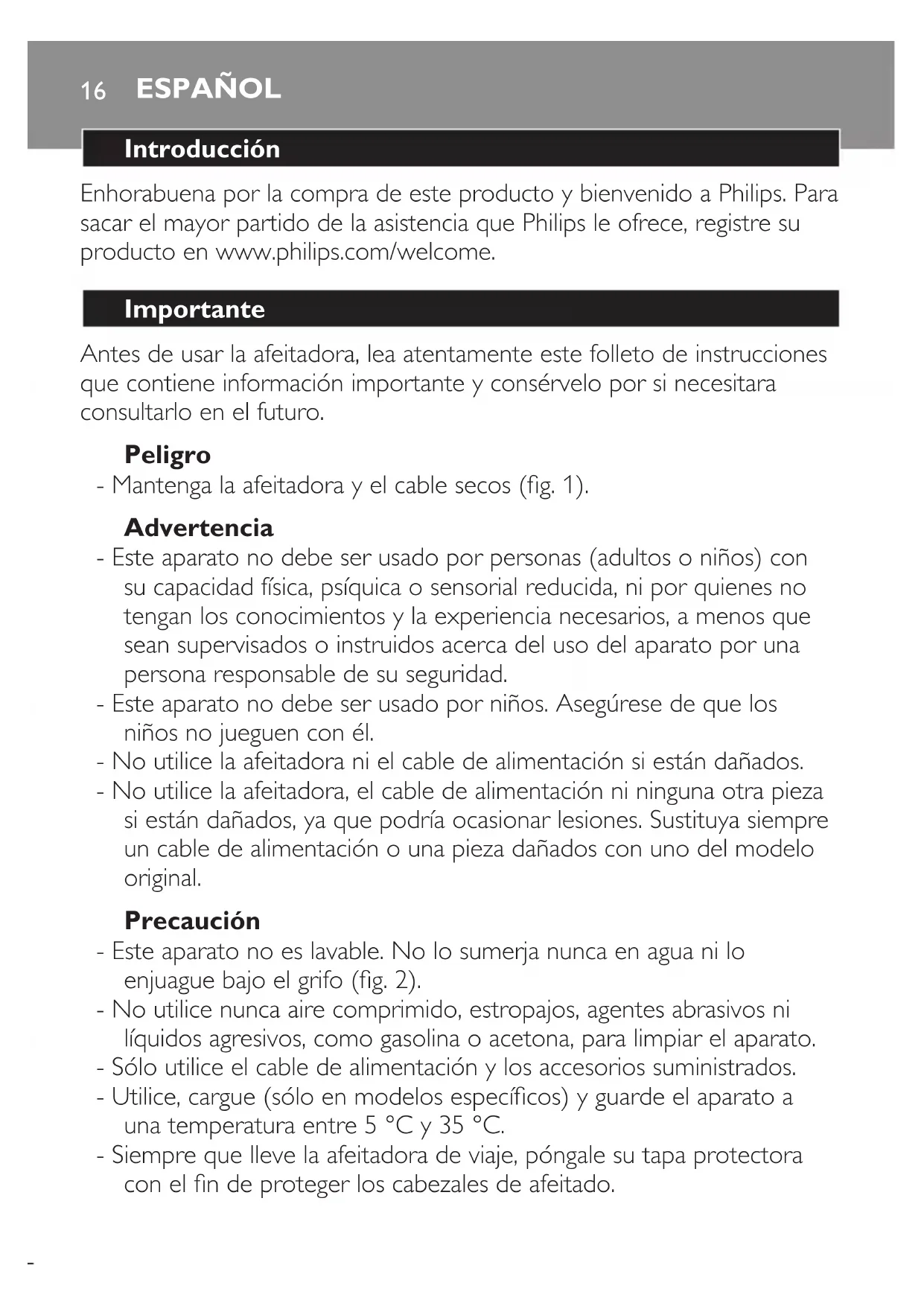 16 ESPAÑOL

Introducción

Enhorabuena por la compra de este producto y bienvenido a Philips. Para sacar el mayor partido de la asistencia que Philips le ofrece, registre su producto en www.philips.com/welcome.

Importante

Antes de usar la afeitadora, lea atentamente este folleto de instrucciones que contiene información importante y consérvelo por si necesitara consultarlo en el futuro.

Peligro
- Mantenga la afeitadora y el cable secos (fig. 1).

Advertencia
- Este aparato no debe ser usado por personas (adultos o niños) con su capacidad física, psíquica o sensorial reducida, ni por quienes no tengan los conocimientos y la experiencia necesarios, a menos que sean supervisados o instruidos acerca del uso del aparato por una persona responsable de su seguridad.
- Este aparato no debe ser usado por niños. Asegúrese de que los niños no jueguen con él.
- No utilice la afeitadora ni el cable de alimentación si están dañados.
- No utilice la afeitadora, el cable de alimentación ni ninguna otra pieza si están dañados, ya que podría ocasionar lesiones. Sustituya siempre un cable de alimentación o una pieza dañados con uno del modelo original.

Precaución
- Este aparato no es lavable. No lo sumerja nunca en agua ni lo enjuague bajo el grifo (fig. 2).
- No utilice nunca aire comprimido, estropajos, agentes abrasivos ni líquidos agresivos, como gasolina o acetona, para limpiar el aparato.
- Sólo utilice el cable de alimentación y los accesorios suministrados.
- Utilice, cargue (sólo en modelos específicos) y guarde el aparato a una temperatura entre 5 °C y 35 °C.
- Siempre que lleve la afeitadora de viaje, póngale su tapa protectora con el fin de proteger los cabezales de afeitado.